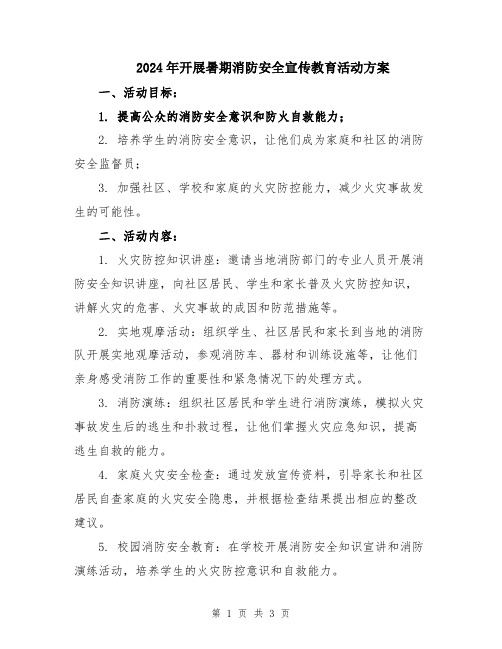 2024年开展暑期消防安全宣传教育活动方案

一、活动目标：

1. 提高公众的消防安全意识和防火自救能力；

2. 培养学生的消防安全意识，让他们成为家庭和社区的消防安全监督员；

3. 加强社区、学校和家庭的火灾防控能力，减少火灾事故发生的可能性。

二、活动内容：

1. 火灾防控知识讲座：邀请当地消防部门的专业人员开展消防安全知识讲座，向社区居民、学生和家长普及火灾防控知识，讲解火灾的危害、火灾事故的成因和防范措施等。

2. 实地观摩活动：组织学生、社区居民和家长到当地的消防队开展实地观摩活动，参观消防车、器材和训练设施等，让他们亲身感受消防工作的重要性和紧急情况下的处理方式。

3. 消防演练：组织社区居民和学生进行消防演练，模拟火灾事故发生后的逃生和扑救过程，让他们掌握火灾应急知识，提高逃生自救的能力。

4. 家庭火灾安全检查：通过发放宣传资料，引导家长和社区居民自查家庭的火灾安全隐患，并根据检查结果提出相应的整改建议。

5. 校园消防安全教育：在学校开展消防安全知识宣讲和消防演练活动，培养学生的火灾防控意识和自救能力。

第 1 页 共 3 页